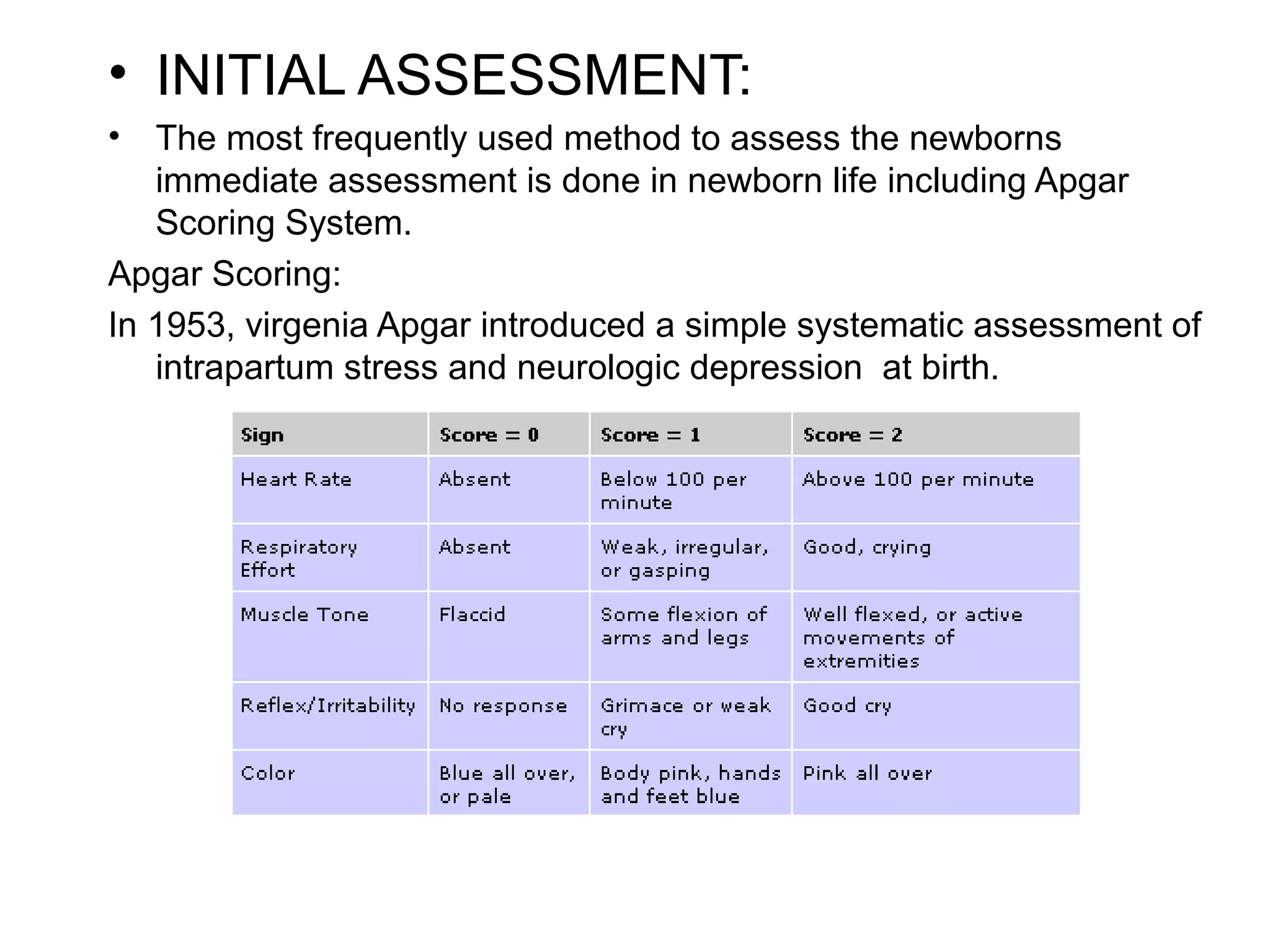 • INITIAL ASSESSMENT:

• The most frequently used method to assess the newborns immediate assessment is done in newborn life including Apgar Scoring System.

Apgar Scoring:

In 1953, virgenia Apgar introduced a simple systematic assessment of intrapartum stress and neurologic depression  at birth.

| Sign | Score = 0 | Score = 1 | Score = 2 |
|---|---|---|---|
| Heart Rate | Absent | Below 100 per minute | Above 100 per minute |
| Respiratory Effort | Absent | Weak, irregular, or gasping | Good, crying |
| Muscle Tone | Flaccid | Some flexion of arms and legs | Well flexed, or active movements of extremities |
| Reflex/Irritability | No response | Grimace or weak cry | Good cry |
| Color | Blue all over, or pale | Body pink, hands and feet blue | Pink all over |